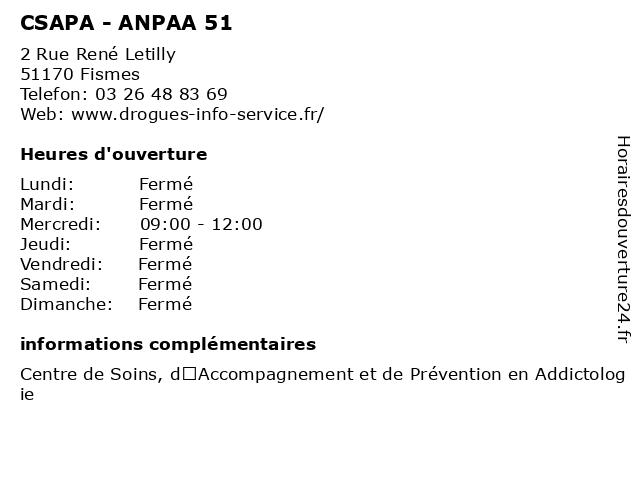 CSAPA - ANPAA 51

2 Rue René Letilly
51170 Fismes
Telefon: 03 26 48 83 69
Web: www.drogues-info-service.fr/

Heures d'ouverture

| Lundi: | Fermé |
|---|---|
| Mardi: | Fermé |
| Mercredi: | 09:00 - 12:00 |
| Jeudi: | Fermé |
| Vendredi: | Fermé |
| Samedi: | Fermé |
| Dimanche: | Fermé |

informations complémentaires

Centre de Soins, d□Accompagnement et de Prévention en Addictologie

Horairesdouverture24.fr